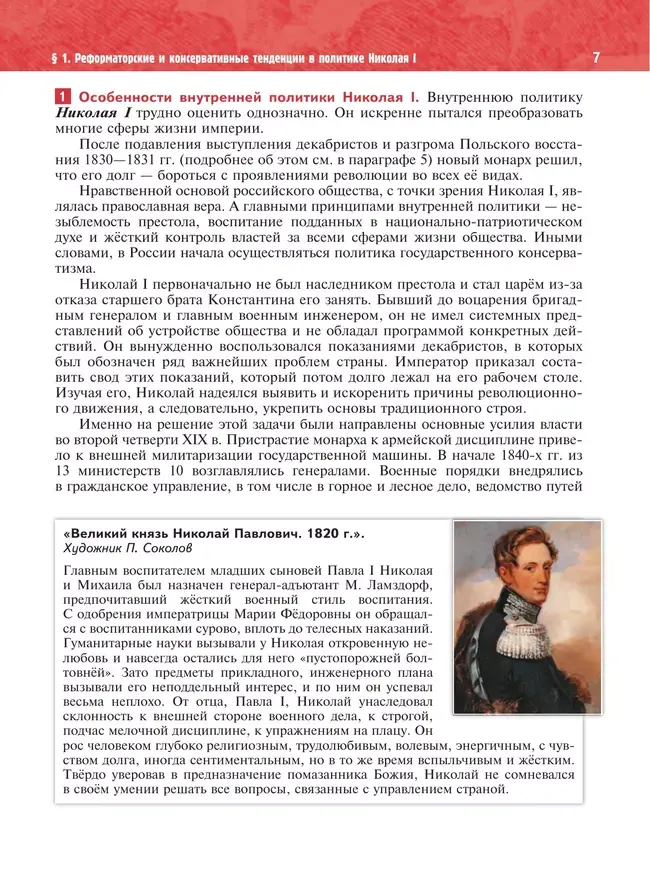 § 1. Реформаторские и консервативные тенденции в политике Николая I

7

1 Особенности внутренней политики Николая I. Внутреннюю политику Николая I трудно оценить однозначно. Он искренне пытался преобразовать многие сферы жизни империи.

После подавления выступления декабристов и разгрома Польского восстания 1830—1831 гг. (подробнее об этом см. в параграфе 5) новый монарх решил, что его долг — бороться с проявлениями революции во всех её видах.

Нравственной основой российского общества, с точки зрения Николая I, являлась православная вера. А главными принципами внутренней политики — незыблемость престола, воспитание подданных в национально-патриотическом духе и жёсткий контроль властей за всеми сферами жизни общества. Иными словами, в России начала осуществляться политика государственного консерватизма.

Николай I первоначально не был наследником престола и стал царём из-за отказа старшего брата Константина его занять. Бывший до воцарения бригадным генералом и главным военным инженером, он не имел системных представлений об устройстве общества и не обладал программой конкретных действий. Он вынужденно воспользовался показаниями декабристов, в которых был обозначен ряд важнейших проблем страны. Император приказал составить свод этих показаний, который потом долго лежал на его рабочем столе. Изучая его, Николай надеялся выявить и искоренить причины революционного движения, а следовательно, укрепить основы традиционного строя.

Именно на решение этой задачи были направлены основные усилия власти во второй четверти XIX в. Пристрастие монарха к армейской дисциплине привело к внешней милитаризации государственной машины. В начале 1840-х гг. из 13 министерств 10 возглавлялись генералами. Военные порядки внедрялись в гражданское управление, в том числе в горное и лесное дело, ведомство путей

«Великий князь Николай Павлович. 1820 г.».
Художник П. Соколов

Главным воспитателем младших сыновей Павла I Николая и Михаила был назначен генерал-адъютант М. Ламздорф, предпочитавший жёсткий военный стиль воспитания. С одобрения императрицы Марии Фёдоровны он обращался с воспитанниками сурово, вплоть до телесных наказаний. Гуманитарные науки вызывали у Николая откровенную нелюбовь и навсегда остались для него «пустопорожней болтовнёй». Зато предметы прикладного, инженерного плана вызывали его неподдельный интерес, и по ним он успевал весьма неплохо. От отца, Павла I, Николай унаследовал склонность к внешней стороне военного дела, к строгой, подчас мелочной дисциплине, к упражнениям на плацу. Он рос человеком глубоко религиозным, трудолюбивым, волевым, энергичным, с чувством долга, иногда сентиментальным, но в то же время вспыльчивым и жёстким. Твёрдо уверовав в предназначение помазанника Божия, Николай не сомневался в своём умении решать все вопросы, связанные с управлением страной.